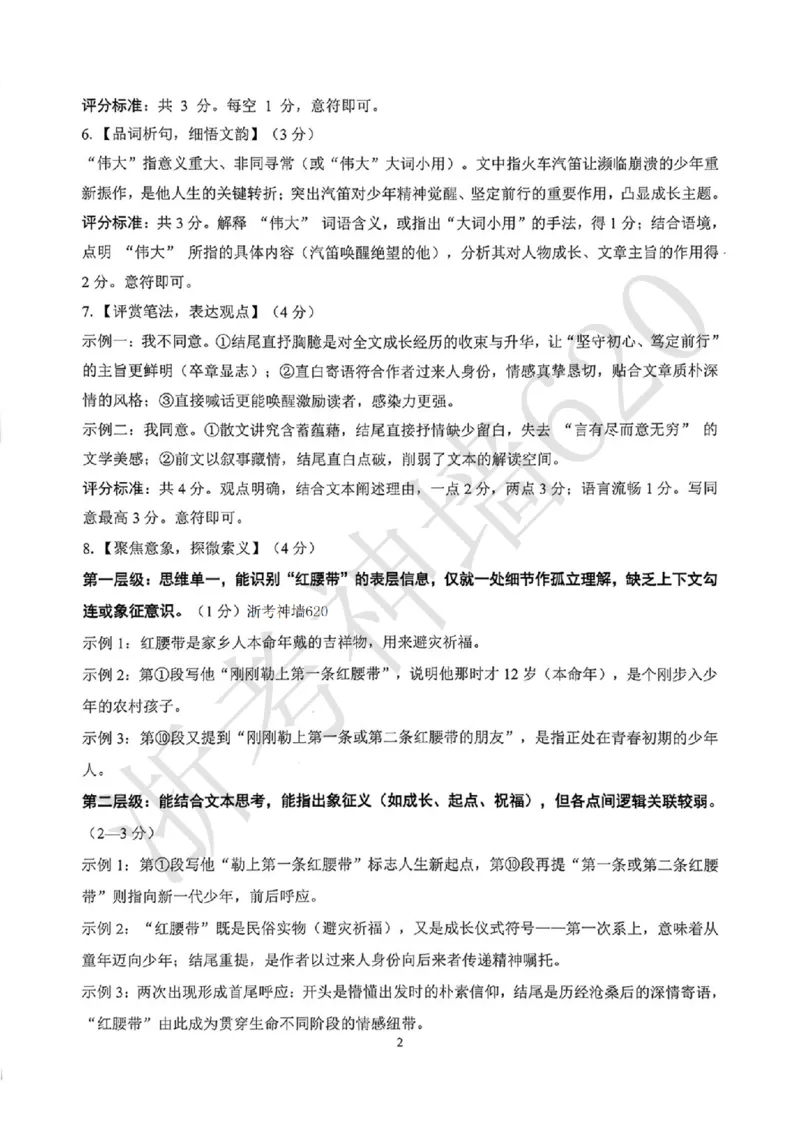 评分标准：共3分。每空1分，意符即可。

6.【品词析句，细悟文韵】（3分）

“伟大”指意义重大、非同寻常（或“伟大”大词小用）。文中指火车汽笛让濒临崩溃的少年重新振作，是他人生的关键转折；突出汽笛对少年精神觉醒、坚定前行的重要作用，凸显成长主题。

评分标准：共3分。解释“伟大”词语含义，或指出“大词小用”的手法，得1分；结合语境，点明“伟大”所指的具体内容（汽笛唤醒绝望的他），分析其对人物成长、文章主旨的作用得2分。意符即可。

7.【评赏笔法，表达观点】（4分）

示例一：我不同意。①结尾直抒胸臆是对全文成长经历的收束与升华，让“坚守初心、笃定前行”的主旨更鲜明（卒章显志）；②直白寄语符合作者过来人身份，情感真挚恳切，贴合文章质朴深情的风格；③直接喊话更能唤醒激励读者，感染力更强。

示例二：我同意。①散文讲究含蓄蕴藉，结尾直接抒情缺少留白，失去“言有尽而意无穷”的文学美感；②前文以叙事藏情，结尾直白点破，削弱了文本的解读空间。

评分标准：共4分。观点明确，结合文本阐述理由，一点2分，两点3分；语言流畅1分。写同意最高3分。意符即可。

8.【聚焦意象，探微索义】（4分）

第一层级：思维单一，能识别“红腰带”的表层信息，仅就一处细节作孤立理解，缺乏上下文勾连或象征意识。（1分）浙考神墙620

示例1：红腰带是家乡人本命年戴的吉祥物，用来避灾祈福。

示例2：第①段写他“刚刚勒上第一条红腰带”，说明他那时才12岁（本命年），是个刚步入少年的农村孩子。

示例3：第⑩段又提到“刚刚勒上第一条或第二条红腰带的朋友”，是指正处在青春初期的少年人。

第二层级：能结合文本思考，能指出象征义（如成长、起点、祝福），但各点间逻辑关联较弱。（2—3分）

示例1：第①段写他“勒上第一条红腰带”标志人生新起点，第⑩段再提“第一条或第二条红腰带”则指向新一代少年，前后呼应。

示例2：“红腰带”既是民俗实物（避灾祈福），又是成长仪式符号——第一次系上，意味着从童年迈向少年；结尾重提，是作者以过来人身份向后来者传递精神嘱托。

示例3：两次出现形成首尾呼应：开头是懵懂出发时的朴素信仰，结尾是历经沧桑后的深情寄语，“红腰带”由此成为贯穿生命不同阶段的情感纽带。

2

浙考神墙620